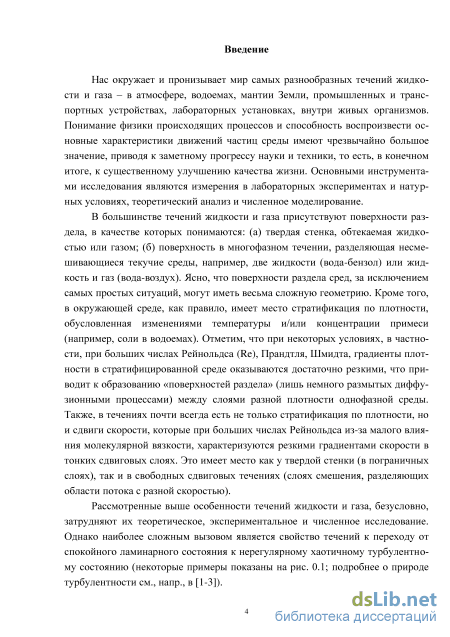 Введение

Нас окружает и пронизывает мир самых разнообразных течений жидкости и газа – в атмосфере, водоемах, мантии Земли, промышленных и транспортных устройствах, лабораторных установках, внутри живых организмов. Понимание физики происходящих процессов и способность воспроизвести основные характеристики движений частиц среды имеют чрезвычайно большое значение, приводя к заметному прогрессу науки и техники, то есть, в конечном итоге, к существенному улучшению качества жизни. Основными инструментами исследования являются измерения в лабораторных экспериментах и натурных условиях, теоретический анализ и численное моделирование.

В большинстве течений жидкости и газа присутствуют поверхности раздела, в качестве которых понимаются: (а) твердая стенка, обтекаемая жидкостью или газом; (б) поверхность в многофазном течении, разделяющая несмешивающиеся текучие среды, например, две жидкости (вода-бензол) или жидкость и газ (вода-воздух). Ясно, что поверхности раздела сред, за исключением самых простых ситуаций, могут иметь весьма сложную геометрию. Кроме того, в окружающей среде, как правило, имеет место стратификация по плотности, обусловленная изменениями температуры и/или концентрации примеси (например, соли в водоемах). Отметим, что при некоторых условиях, в частности, при больших числах Рейнольдса (Re), Прандтля, Шмидта, градиенты плотности в стратифицированной среде оказываются достаточно резкими, что приводит к образованию «поверхностей раздела» (лишь немного размытых диффузионными процессами) между слоями разной плотности однофазной среды. Также, в течениях почти всегда есть не только стратификация по плотности, но и сдвиги скорости, которые при больших числах Рейнольдса из-за малого влияния молекулярной вязкости, характеризуются резкими градиентами скорости в тонких сдвиговых слоях. Это имеет место как у твердой стенки (в пограничных слоях), так и в свободных сдвиговых течениях (слоях смешения, разделяющих области потока с разной скоростью).

Рассмотренные выше особенности течений жидкости и газа, безусловно, затрудняют их теоретическое, экспериментальное и численное исследование. Однако наиболее сложным вызовом является свойство течений к переходу от спокойного ламинарного состояния к нерегулярному хаотичному турбулентному состоянию (некоторые примеры показаны на рис. 0.1; подробнее о природе турбулентности см., напр., в [1-3]).

4

dsLib.net
библиотека диссертаций